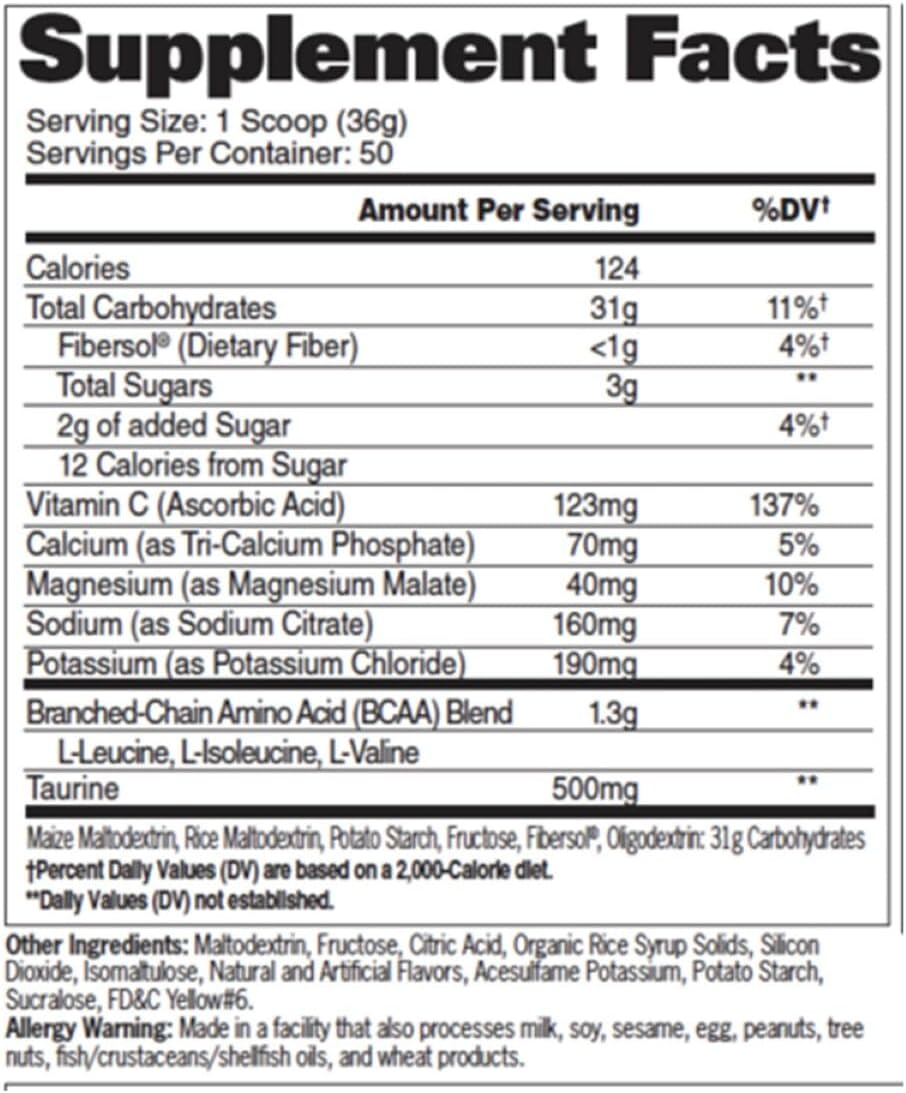 Supplement Facts

Serving Size: 1 Scoop (36g)
Servings Per Container: 50

| | Amount Per Serving | %DV† |
|---|---|---|
| Calories | 124 | |
| Total Carbohydrates | 31g | 11%† |
| Fibersol® (Dietary Fiber) | <1g | 4%† |
| Total Sugars | 3g | ** |
| 2g of added Sugar | | 4%† |
| 12 Calories from Sugar | | |
| Vitamin C (Ascorbic Acid) | 123mg | 137% |
| Calcium (as Tri-Calcium Phosphate) | 70mg | 5% |
| Magnesium (as Magnesium Malate) | 40mg | 10% |
| Sodium (as Sodium Citrate) | 160mg | 7% |
| Potassium (as Potassium Chloride) | 190mg | 4% |
| Branched-Chain Amino Acid (BCAA) Blend | 1.3g | ** |
| L-Leucine, L-Isoleucine, L-Valine | | |
| Taurine | 500mg | ** |

Maize Maltodextrin, Rice Maltodextrin, Potato Starch, Fructose, Fibersol®, Oligodextrin: 31g Carbohydrates
†Percent Daily Values (DV) are based on a 2,000-Calorie diet.
**Daily Values (DV) not established.

Other Ingredients: Maltodextrin, Fructose, Citric Acid, Organic Rice Syrup Solids, Silicon Dioxide, Isomaltulose, Natural and Artificial Flavors, Acesulfame Potassium, Potato Starch, Sucralose, FD&C Yellow#6.
Allergy Warning: Made in a facility that also processes milk, soy, sesame, egg, peanuts, tree nuts, fish/crustaceans/shellfish oils, and wheat products.